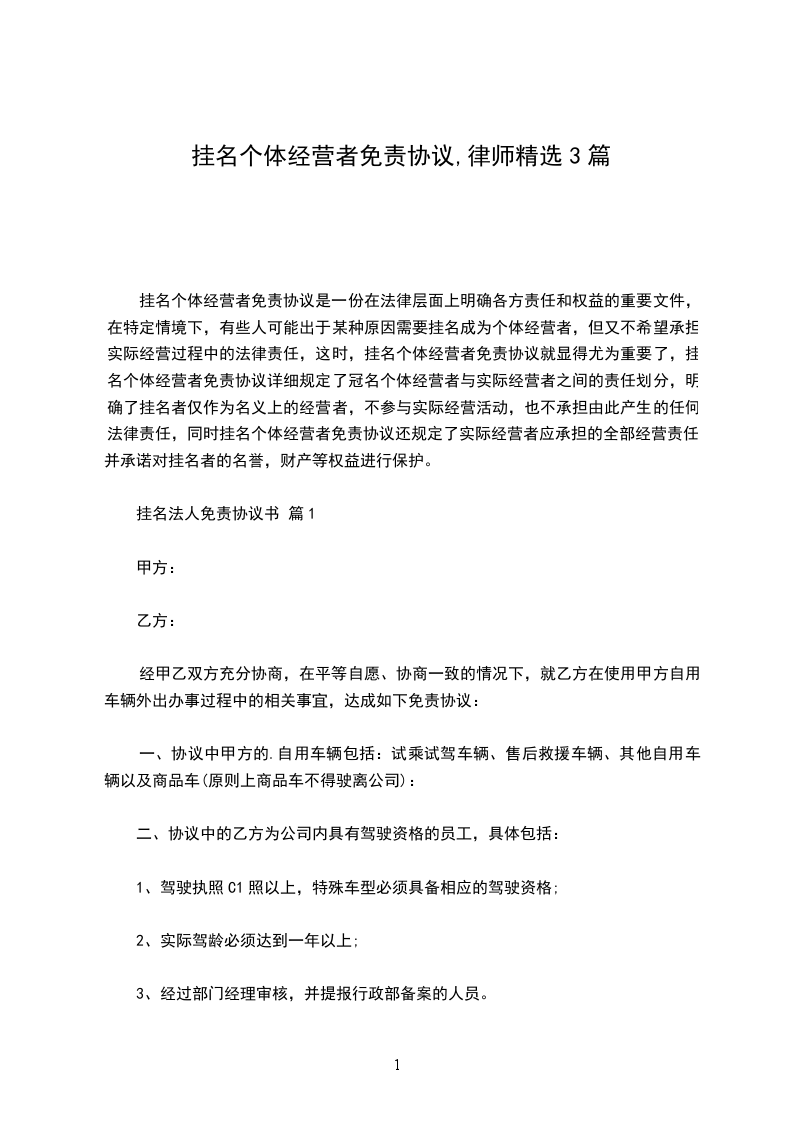 挂名个体经营者免责协议,律师精选3篇

挂名个体经营者免责协议是一份在法律层面上明确各方责任和权益的重要文件，在特定情境下，有些人可能出于某种原因需要挂名成为个体经营者，但又不希望承担实际经营过程中的法律责任，这时，挂名个体经营者免责协议就显得尤为重要了，挂名个体经营者免责协议详细规定了冠名个体经营者与实际经营者之间的责任划分，明确了挂名者仅作为名义上的经营者，不参与实际经营活动，也不承担由此产生的任何法律责任，同时挂名个体经营者免责协议还规定了实际经营者应承担的全部经营责任并承诺对挂名者的名誉，财产等权益进行保护。

挂名法人免责协议书 篇1

甲方：

乙方：

经甲乙双方充分协商，在平等自愿、协商一致的情况下，就乙方在使用甲方自用车辆外出办事过程中的相关事宜，达成如下免责协议：

一、协议中甲方的.自用车辆包括：试乘试驾车辆、售后救援车辆、其他自用车辆以及商品车(原则上商品车不得驶离公司)：

二、协议中的乙方为公司内具有驾驶资格的员工，具体包括：

1、驾驶执照C1照以上，特殊车型必须具备相应的驾驶资格;

2、实际驾龄必须达到一年以上;

3、经过部门经理审核，并提报行政部备案的人员。

1